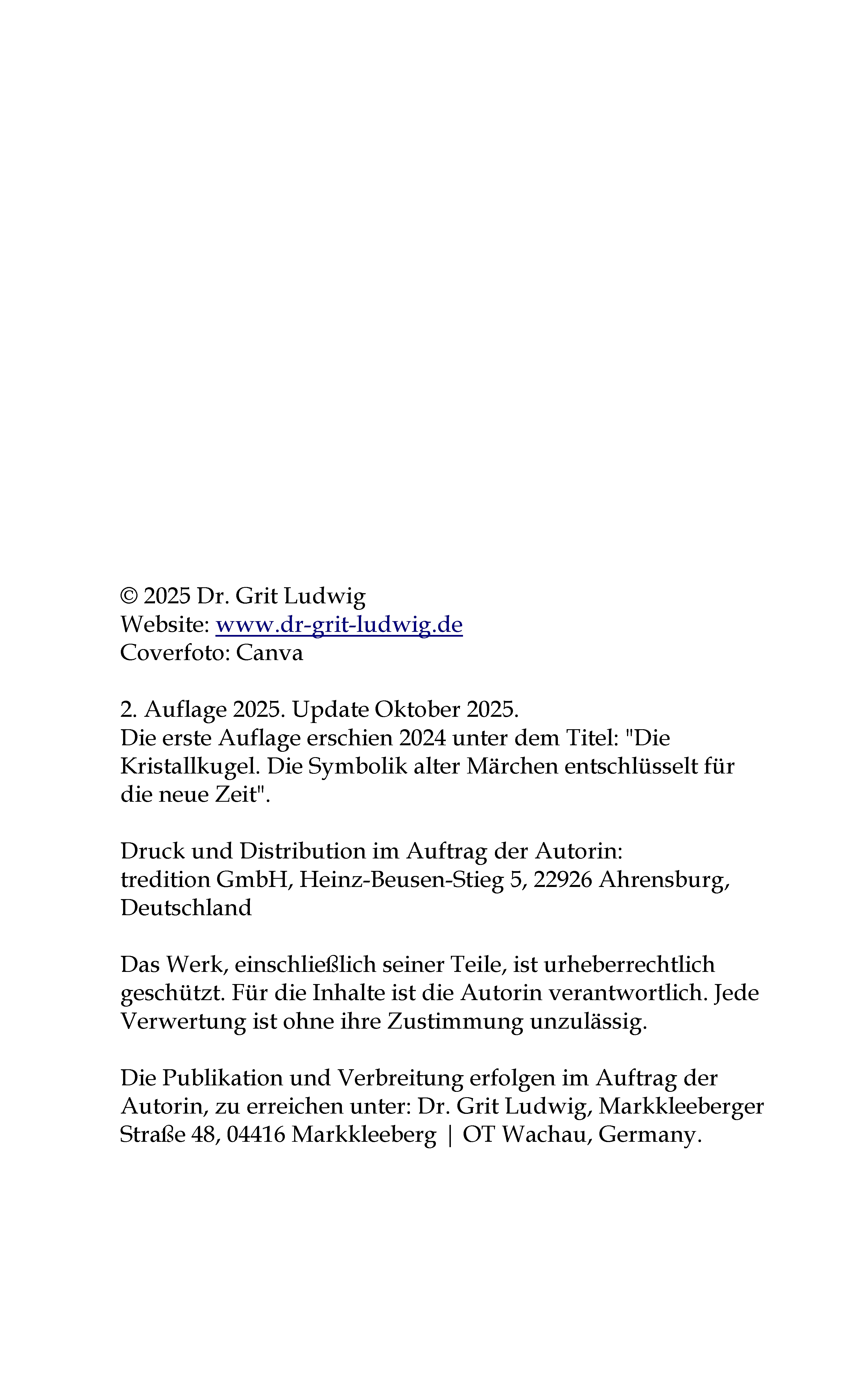 © 2025 Dr. Grit Ludwig
Website: www.dr-grit-ludwig.de
Coverfoto: Canva

2. Auflage 2025. Update Oktober 2025.
Die erste Auflage erschien 2024 unter dem Titel: "Die Kristallkugel. Die Symbolik alter Märchen entschlüsselt für die neue Zeit".

Druck und Distribution im Auftrag der Autorin:
tredition GmbH, Heinz-Beusen-Stieg 5, 22926 Ahrensburg, Deutschland

Das Werk, einschließlich seiner Teile, ist urheberrechtlich geschützt. Für die Inhalte ist die Autorin verantwortlich. Jede Verwertung ist ohne ihre Zustimmung unzulässig.

Die Publikation und Verbreitung erfolgen im Auftrag der Autorin, zu erreichen unter: Dr. Grit Ludwig, Markkleeberger Straße 48, 04416 Markkleeberg | OT Wachau, Germany.